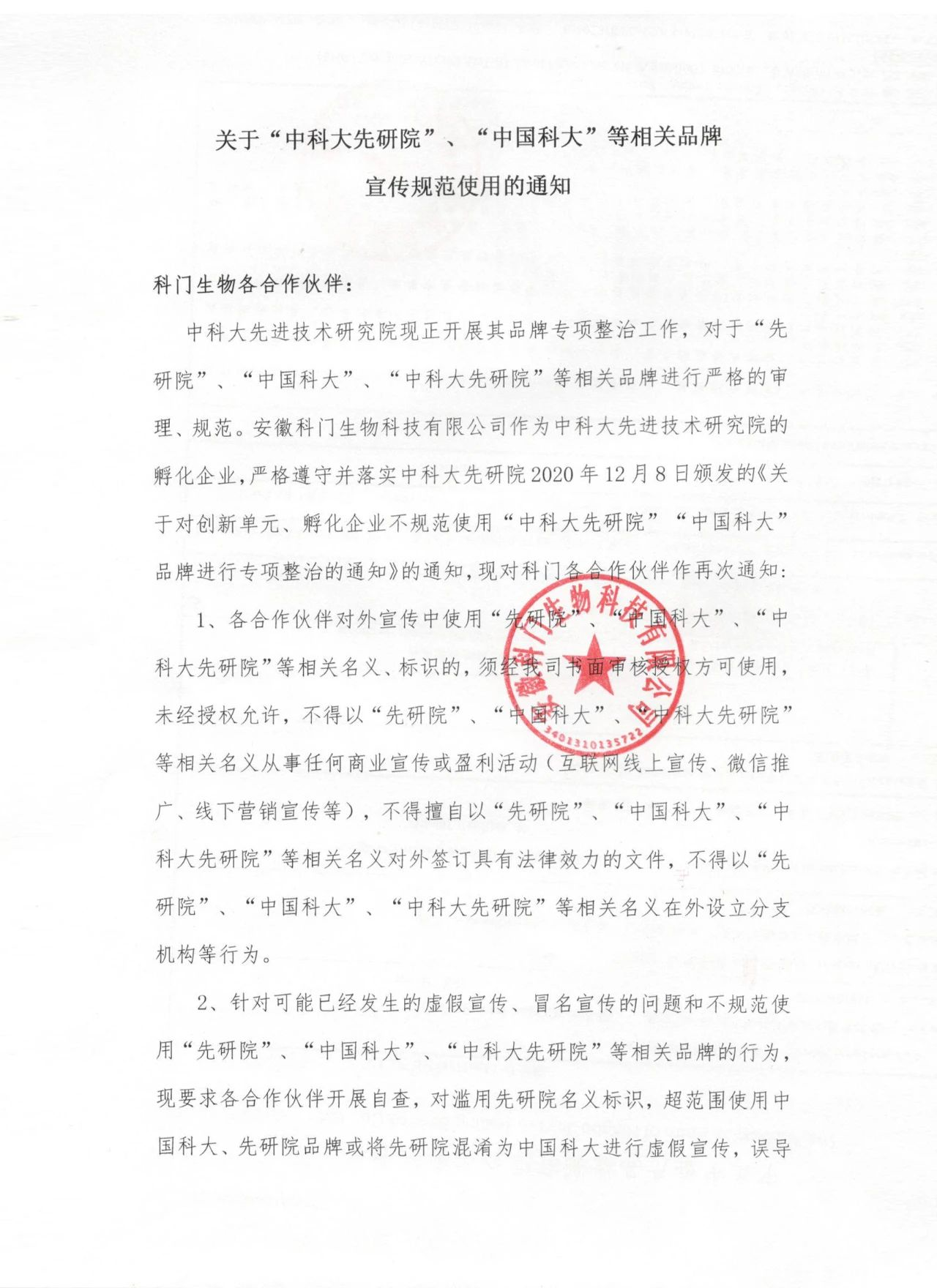 关于“中科大先研院”、“中国科大”等相关品牌
宣传规范使用的通知

科门生物各合作伙伴：

中科大先进技术研究院现正开展其品牌专项整治工作，对于“先研院”、“中国科大”、“中科大先研院”等相关品牌进行严格的审理、规范。安徽科门生物科技有限公司作为中科大先进技术研究院的孵化企业，严格遵守并落实中科大先研院2020年12月8日颁发的《关于对创新单元、孵化企业不规范使用“中科大先研院”“中国科大”品牌进行专项整治的通知》的通知，现对科门各合作伙伴作再次通知：

1、各合作伙伴对外宣传中使用“先研院”、“中国科大”、“中科大先研院”等相关名义、标识的，须经我司书面审核授权方可使用，未经授权允许，不得以“先研院”、“中国科大”、“中科大先研院”等相关名义从事任何商业宣传或盈利活动（互联网线上宣传、微信推广、线下营销宣传等），不得擅自以“先研院”、“中国科大”、“中科大先研院”等相关名义对外签订具有法律效力的文件，不得以“先研院”、“中国科大”、“中科大先研院”等相关名义在外设立分支机构等行为。

2、针对可能已经发生的虚假宣传、冒名宣传的问题和不规范使用“先研院”、“中国科大”、“中科大先研院”等相关品牌的行为，现要求各合作伙伴开展自查，对滥用先研院名义标识，超范围使用中国科大、先研院品牌或将先研院混淆为中国科大进行虚假宣传，误导

安徽科门生物科技有限公司
3401310135722